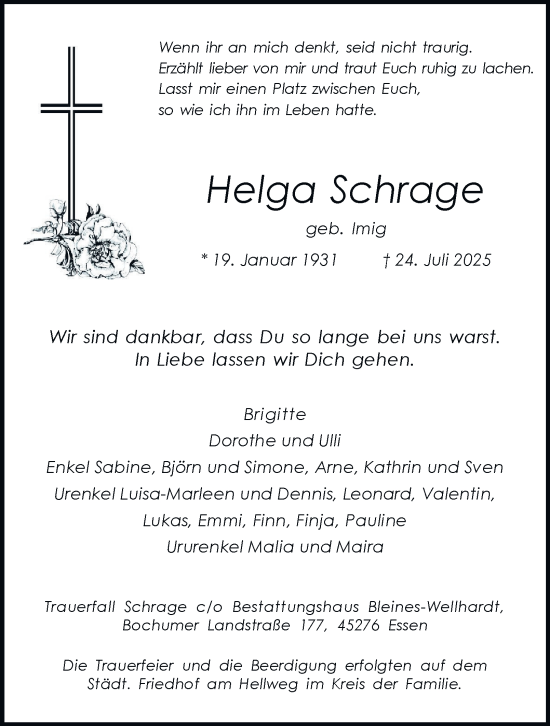 Wenn ihr an mich denkt, seid nicht traurig.
Erzählt lieber von mir und traut Euch ruhig zu lachen.
Lasst mir einen Platz zwischen Euch,
so wie ich ihn im Leben hatte.

Helga Schrage

geb. Imig

* 19. Januar 1931 † 24. Juli 2025

Wir sind dankbar, dass Du so lange bei uns warst.
In Liebe lassen wir Dich gehen.

Brigitte
Dorothe und Ulli
Enkel Sabine, Björn und Simone, Arne, Kathrin und Sven
Urenkel Luisa-Marleen und Dennis, Leonard, Valentin,
Lukas, Emmi, Finn, Finja, Pauline
Ururenkel Malia und Maira

Trauerfall Schrage c/o Bestattungshaus Bleines-Wellhardt,
Bochumer Landstraße 177, 45276 Essen

Die Trauerfeier und die Beerdigung erfolgten auf dem
Städt. Friedhof am Hellweg im Kreis der Familie.